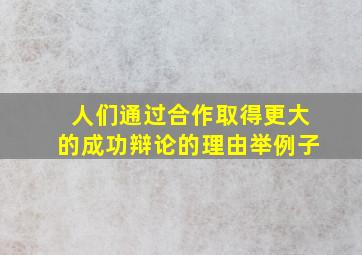 人们通过合作取得更大的成功辩论的理由举例子